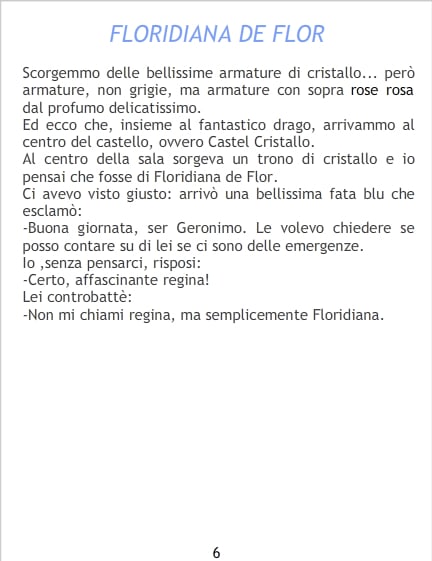 FLORIDIANA DE FLOR

Scorgemmo delle bellissime armature di cristallo... però armature, non grigie, ma armature con sopra rose rosa dal profumo delicatissimo.

Ed ecco che, insieme al fantastico drago, arrivammo al centro del castello, ovvero Castel Cristallo.

Al centro della sala sorgeva un trono di cristallo e io pensai che fosse di Floridiana de Flor.

Ci avevo visto giusto: arrivò una bellissima fata blu che esclamò:

-Buona giornata, ser Geronimo. Le volevo chiedere se posso contare su di lei se ci sono delle emergenze.

Io ,senza pensarci, risposi:

-Certo, affascinante regina!

Lei controbattè:

-Non mi chiami regina, ma semplicemente Floridiana.

6